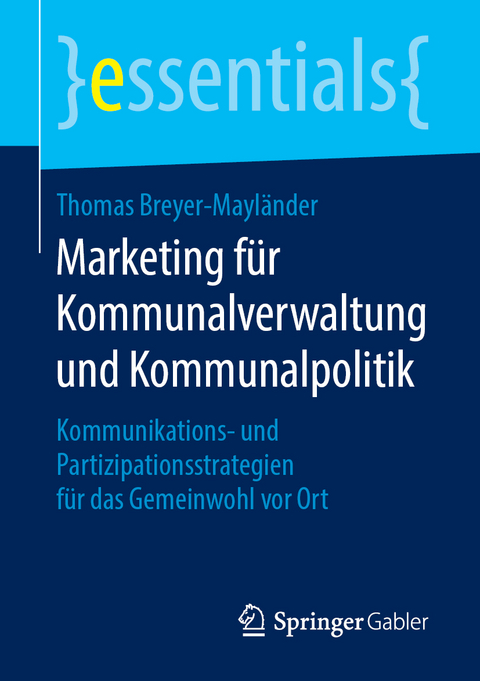 }essentials{

Thomas Breyer-Mayländer

Marketing für Kommunalverwaltung und Kommunalpolitik

Kommunikations- und Partizipationsstrategien für das Gemeinwohl vor Ort

Springer Gabler